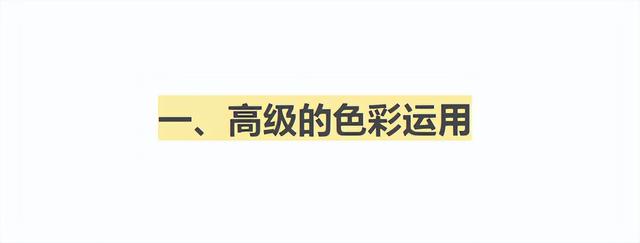 一、高级的色彩运用